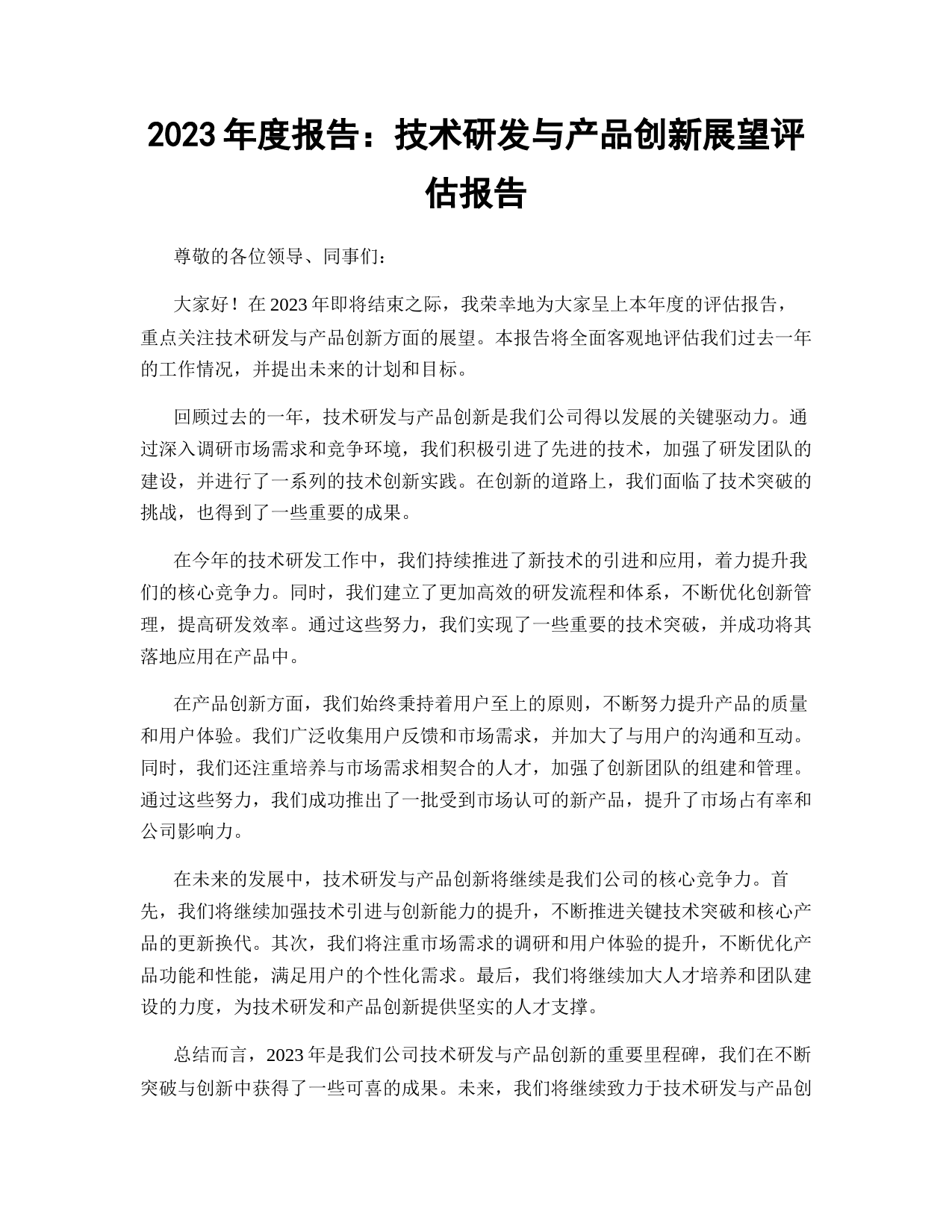 2023 年度报告：技术研发与产品创新展望评估报告

尊敬的各位领导、同事们：

大家好！在 2023 年即将结束之际，我荣幸地为大家呈上本年度的评估报告，重点关注技术研发与产品创新方面的展望。本报告将全面客观地评估我们过去一年的工作情况，并提出未来的计划和目标。

回顾过去的一年，技术研发与产品创新是我们公司得以发展的关键驱动力。通过深入调研市场需求和竞争环境，我们积极引进了先进的技术，加强了研发团队的建设，并进行了一系列的技术创新实践。在创新的道路上，我们面临了技术突破的挑战，也得到了一些重要的成果。

在今年的技术研发工作中，我们持续推进了新技术的引进和应用，着力提升我们的核心竞争力。同时，我们建立了更加高效的研发流程和体系，不断优化创新管理，提高研发效率。通过这些努力，我们实现了一些重要的技术突破，并成功将其落地应用在产品中。

在产品创新方面，我们始终秉持着用户至上的原则，不断努力提升产品的质量和用户体验。我们广泛收集用户反馈和市场需求，并加大了与用户的沟通和互动。同时，我们还注重培养与市场需求相契合的人才，加强了创新团队的组建和管理。通过这些努力，我们成功推出了一批受到市场认可的新产品，提升了市场占有率和公司影响力。

在未来的发展中，技术研发与产品创新将继续是我们公司的核心竞争力。首先，我们将继续加强技术引进与创新能力的提升，不断推进关键技术突破和核心产品的更新换代。其次，我们将注重市场需求的调研和用户体验的提升，不断优化产品功能和性能，满足用户的个性化需求。最后，我们将继续加大人才培养和团队建设的力度，为技术研发和产品创新提供坚实的人才支撑。

总结而言，2023 年是我们公司技术研发与产品创新的重要里程碑，我们在不断突破与创新中获得了一些可喜的成果。未来，我们将继续致力于技术研发与产品创